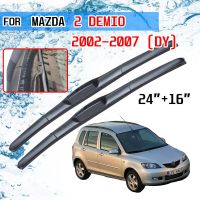 FOR MAZDA 2 DEMIO

2002-2007 (DY)

24"+16"